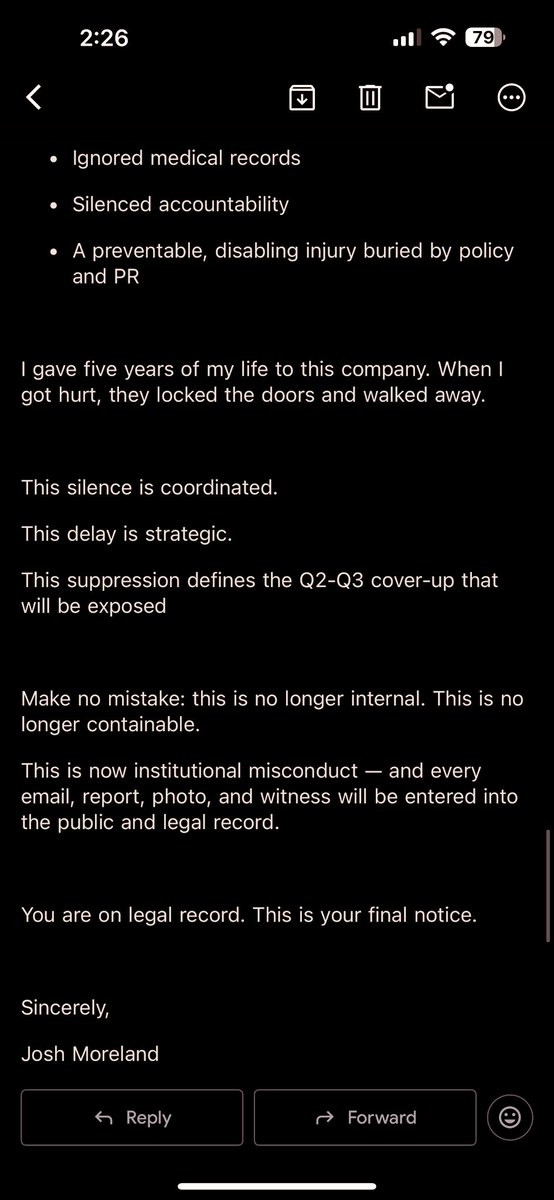 2:26
79

- Ignored medical records
- Silenced accountability
- A preventable, disabling injury buried by policy and PR

I gave five years of my life to this company. When I got hurt, they locked the doors and walked away.

This silence is coordinated.

This delay is strategic.

This suppression defines the Q2-Q3 cover-up that will be exposed

Make no mistake: this is no longer internal. This is no longer containable.

This is now institutional misconduct — and every email, report, photo, and witness will be entered into the public and legal record.

You are on legal record. This is your final notice.

Sincerely,

Josh Moreland

Reply
Forward